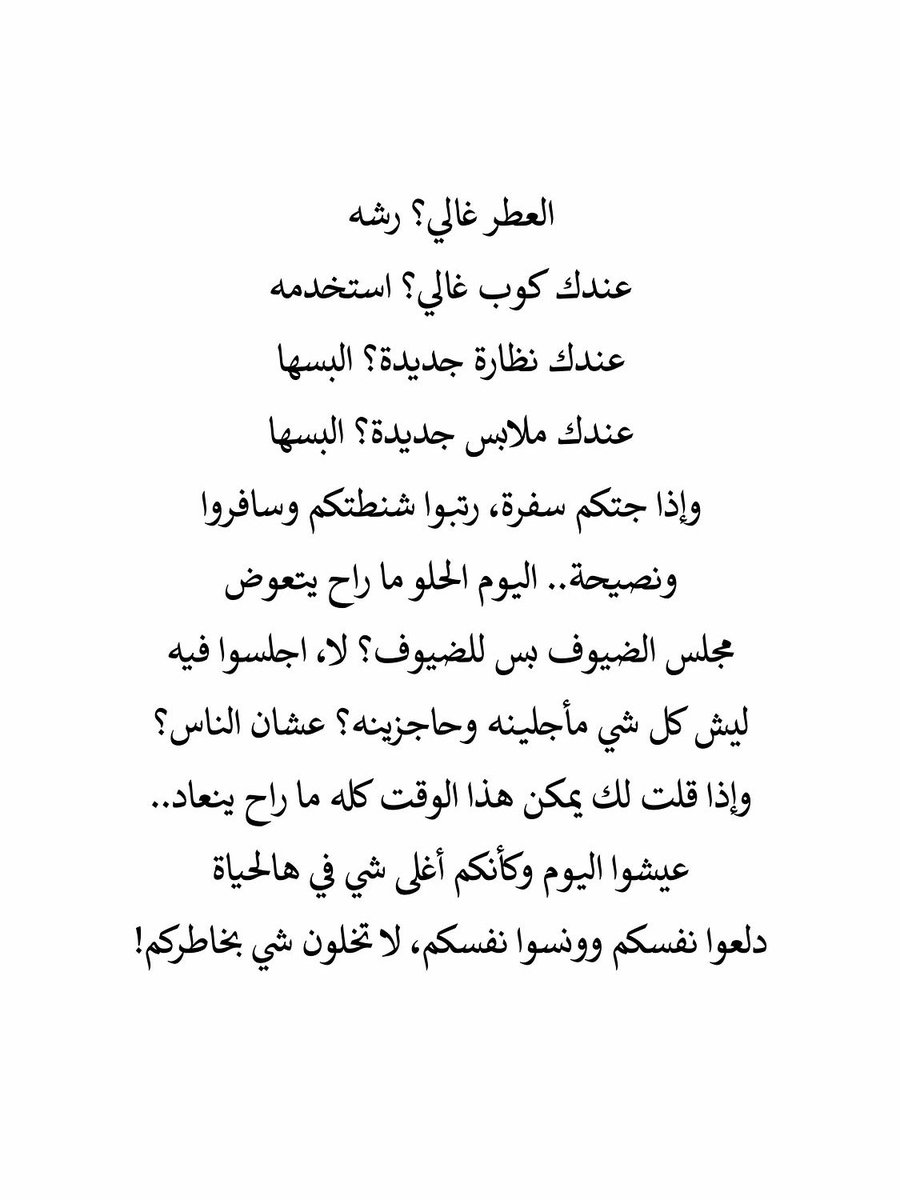 العطر غالي؟ رشه
عندك كوب غالي؟ استخدمه
عندك نظارة جديدة؟ البسها
عندك ملابس جديدة؟ البسها
وإذا جتكم سفرة، رتبوا شنطتكم وسافروا
ونصيحة.. اليوم الحلو ما راح يتعوض
مجلس الضيوف بس للضيوف؟ لا، اجلسوا فيه
ليش كل شي مأجلينه وحاجزينه؟ عشان الناس؟
وإذا قلت لك يمكن هذا الوقت كله ما راح ينعاد..
عيشوا اليوم وكأنكم أغلى شي في هالحياة
دلعوا نفسكم وونسوا نفسكم، لا تخلون شي بخاطركم!